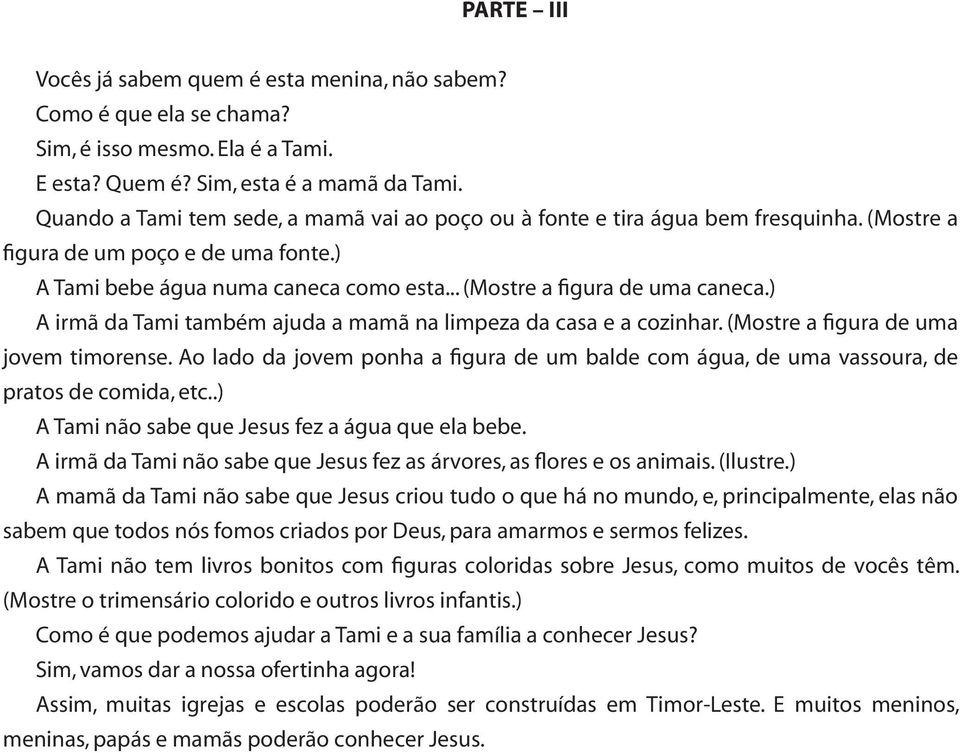 PARTE – III

Vocês já sabem quem é esta menina, não sabem?

Como é que ela se chama?

Sim, é isso mesmo. Ela é a Tami.

E esta? Quem é? Sim, esta é a mamã da Tami.

Quando a Tami tem sede, a mamã vai ao poço ou à fonte e tira água bem fresquinha. (Mostre a figura de um poço e de uma fonte.)

A Tami bebe água numa caneca como esta... (Mostre a figura de uma caneca.)

A irmã da Tami também ajuda a mamã na limpeza da casa e a cozinhar. (Mostre a figura de uma jovem timorense. Ao lado da jovem ponha a figura de um balde com água, de uma vassoura, de pratos de comida, etc..)

A Tami não sabe que Jesus fez a água que ela bebe.

A irmã da Tami não sabe que Jesus fez as árvores, as flores e os animais. (Ilustre.)

A mamã da Tami não sabe que Jesus criou tudo o que há no mundo, e, principalmente, elas não sabem que todos nós fomos criados por Deus, para amarmos e sermos felizes.

A Tami não tem livros bonitos com figuras coloridas sobre Jesus, como muitos de vocês têm. (Mostre o trimensário colorido e outros livros infantis.)

Como é que podemos ajudar a Tami e a sua família a conhecer Jesus?

Sim, vamos dar a nossa ofertinha agora!

Assim, muitas igrejas e escolas poderão ser construídas em Timor-Leste. E muitos meninos, meninas, papás e mamãs poderão conhecer Jesus.